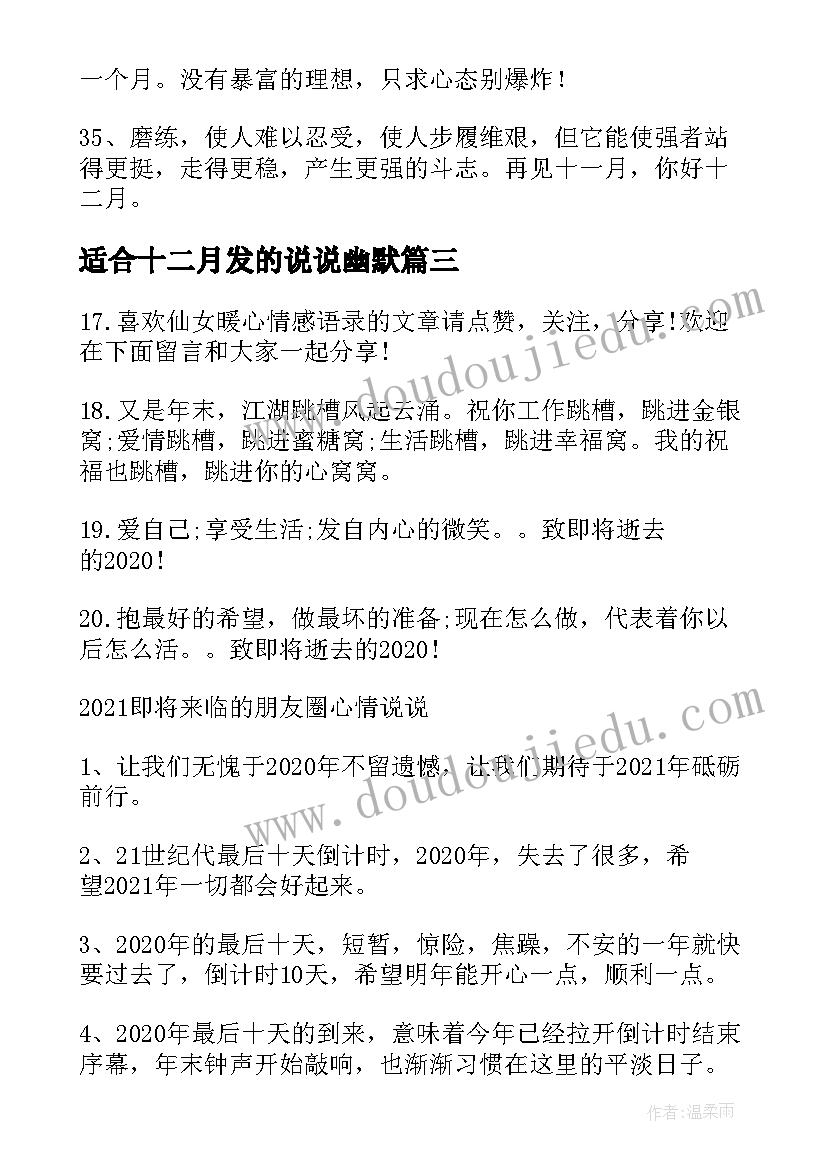 一个月。没有暴富的理想，只求心态别爆炸！

35、磨练，使人难以忍受，使人步履维艰，但它能使强者站得更挺，走得更稳，产生更强的斗志。再见十一月，你好十二月。

适合十二月发的说说幽默篇三

17.喜欢仙女暖心情感语录的文章请点赞，关注，分享!欢迎在下面留言和大家一起分享！

18.又是年末，江湖跳槽风起云涌。祝你工作跳槽，跳进金银窝;爱情跳槽，跳进蜜糖窝;生活跳槽，跳进幸福窝。我的祝福也跳槽，跳进你的心窝窝。

19.爱自己;享受生活;发自内心的微笑。。致即将逝去的2020！

20.抱最好的希望，做最坏的准备;现在怎么做，代表着你以后怎么活。。致即将逝去的2020！

2021即将来临的朋友圈心情说说

1、让我们无愧于2020年不留遗憾，让我们期待于2021年砥砺前行。

2、21世纪代最后十天倒计时，2020年，失去了很多，希望2021年一切都会好起来。

3、2020年的最后十天，短暂，惊险，焦躁，不安的一年就快要过去了，倒计时10天，希望明年能开心一点，顺利一点。

4、2020年最后十天的到来，意味着今年已经拉开倒计时结束序幕，年末钟声开始敲响，也渐渐习惯在这里的平淡日子。

www.doudoujiedu.com

www.doudoujiedu.com

作者：温柔雨